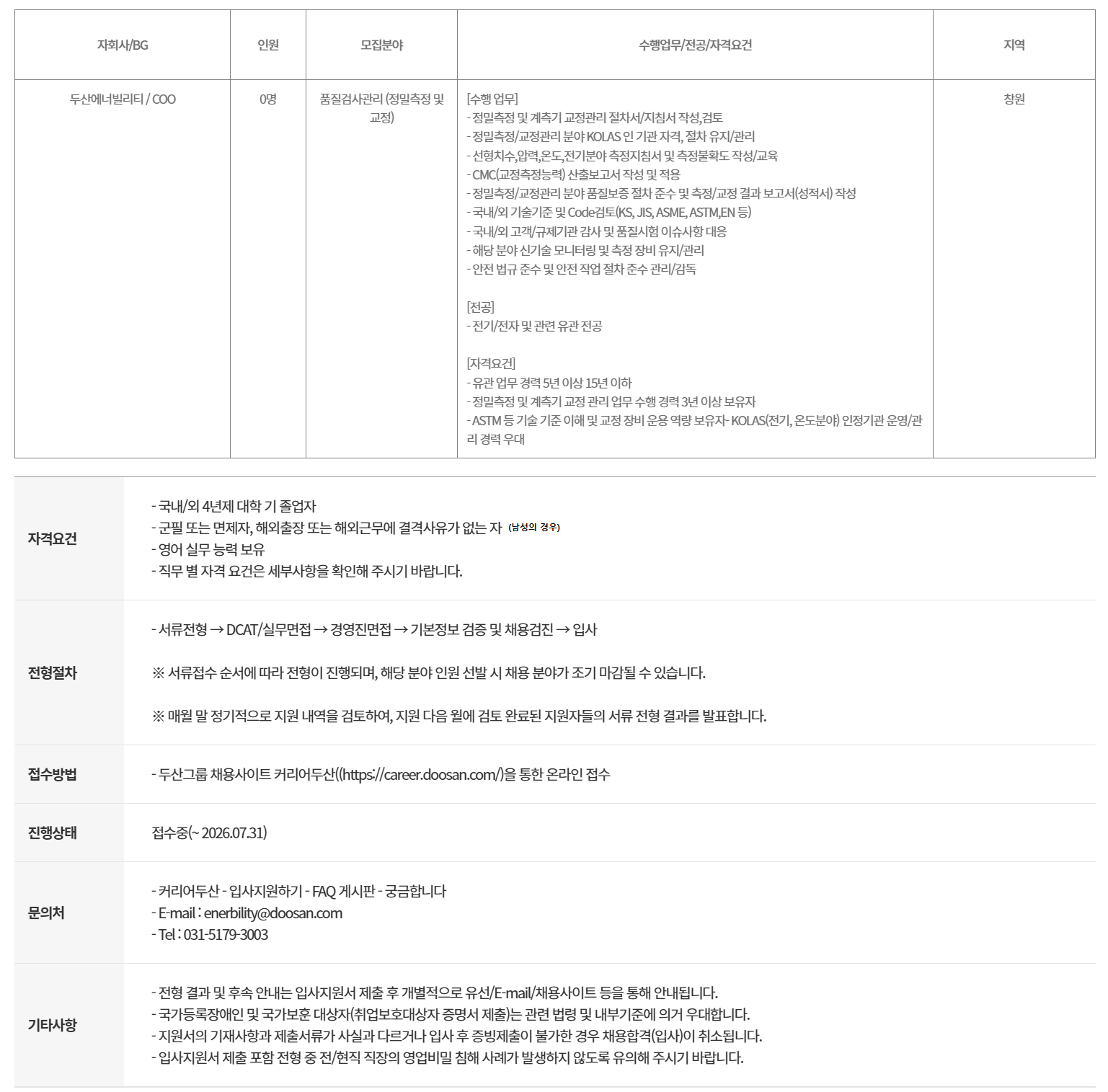 | 자회사/BG | 인원 | 모집분야 | 수행업무/전공/자격요건 | 지역 |
|---|---|---|---|---|
| 두산에너빌리티 / COO | 0명 | 품질검사관리 (정밀측정 및 교정) | [수행 업무]<br>- 정밀측정 및 계측기 교정관리 절차서/지침서 작성,검토<br>- 정밀측정/교정관리 분야 KOLAS 인 기관 자격, 절차 유지/관리<br>- 선형치수,압력,온도,전기분야 측정지침서 및 측정불확도 작성/교육<br>- CMC(교정측정능력) 산출보고서 작성 및 적용<br>- 정밀측정/교정관리 분야 품질보증 절차 준수 및 측정/교정 결과 보고서(성적서) 작성<br>- 국내/외 기술기준 및 Code검토(KS, JIS, ASME, ASTM,EN 등)<br>- 국내/외 고객/규제기관 감사 및 품질시험 이슈사항 대응<br>- 해당 분야 신기술 모니터링 및 측정 장비 유지/관리<br>- 안전 법규 준수 및 안전 작업 절차 준수 관리/감독<br><br>[전공]<br>- 전기/전자 및 관련 유관 전공<br><br>[자격요건]<br>- 유관 업무 경력 5년 이상 15년 이하<br>- 정밀측정 및 계측기 교정 관리 업무 수행 경력 3년 이상 보유자<br>- ASTM 등 기술 기준 이해 및 교정 장비 운용 역량 보유자- KOLAS(전기, 온도분야) 인정기관 운영/관리 경력 우대 | 창원 |

| | |
|---|---|
| 자격요건 | - 국내/외 4년제 대학 기 졸업자<br>- 군필 또는 면제자, 해외출장 또는 해외근무에 결격사유가 없는 자 (남성의 경우)<br>- 영어 실무 능력 보유<br>- 직무 별 자격 요건은 세부사항을 확인해 주시기 바랍니다. |
| 전형절차 | - 서류전형 → DCAT/실무면접 → 경영진면접 → 기본정보 검증 및 채용검진 → 입사<br><br>※ 서류접수 순서에 따라 전형이 진행되며, 해당 분야 인원 선발 시 채용 분야가 조기 마감될 수 있습니다.<br><br>※ 매월 말 정기적으로 지원 내역을 검토하여, 지원 다음 월에 검토 완료된 지원자들의 서류 전형 결과를 발표합니다. |
| 접수방법 | - 두산그룹 채용사이트 커리어두산((https://career.doosan.com/)을 통한 온라인 접수 |
| 진행상태 | 접수중(~ 2026.07.31) |
| 문의처 | - 커리어두산 - 입사지원하기 - FAQ 게시판 - 궁금합니다<br>- E-mail : enerbility@doosan.com<br>- Tel : 031-5179-3003 |
| 기타사항 | - 전형 결과 및 후속 안내는 입사지원서 제출 후 개별적으로 유선/E-mail/채용사이트 등을 통해 안내됩니다.<br>- 국가등록장애인 및 국가보훈 대상자(취업보호대상자 증명서 제출)는 관련 법령 및 내부기준에 의거 우대합니다.<br>- 지원서의 기재사항과 제출서류가 사실과 다르거나 입사 후 증빙제출이 불가한 경우 채용합격(입사)이 취소됩니다.<br>- 입사지원서 제출 포함 전형 중 전/현직 직장의 영업비밀 침해 사례가 발생하지 않도록 유의해 주시기 바랍니다. |